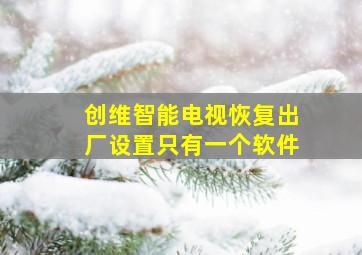 创维智能电视恢复出厂设置只有一个软件